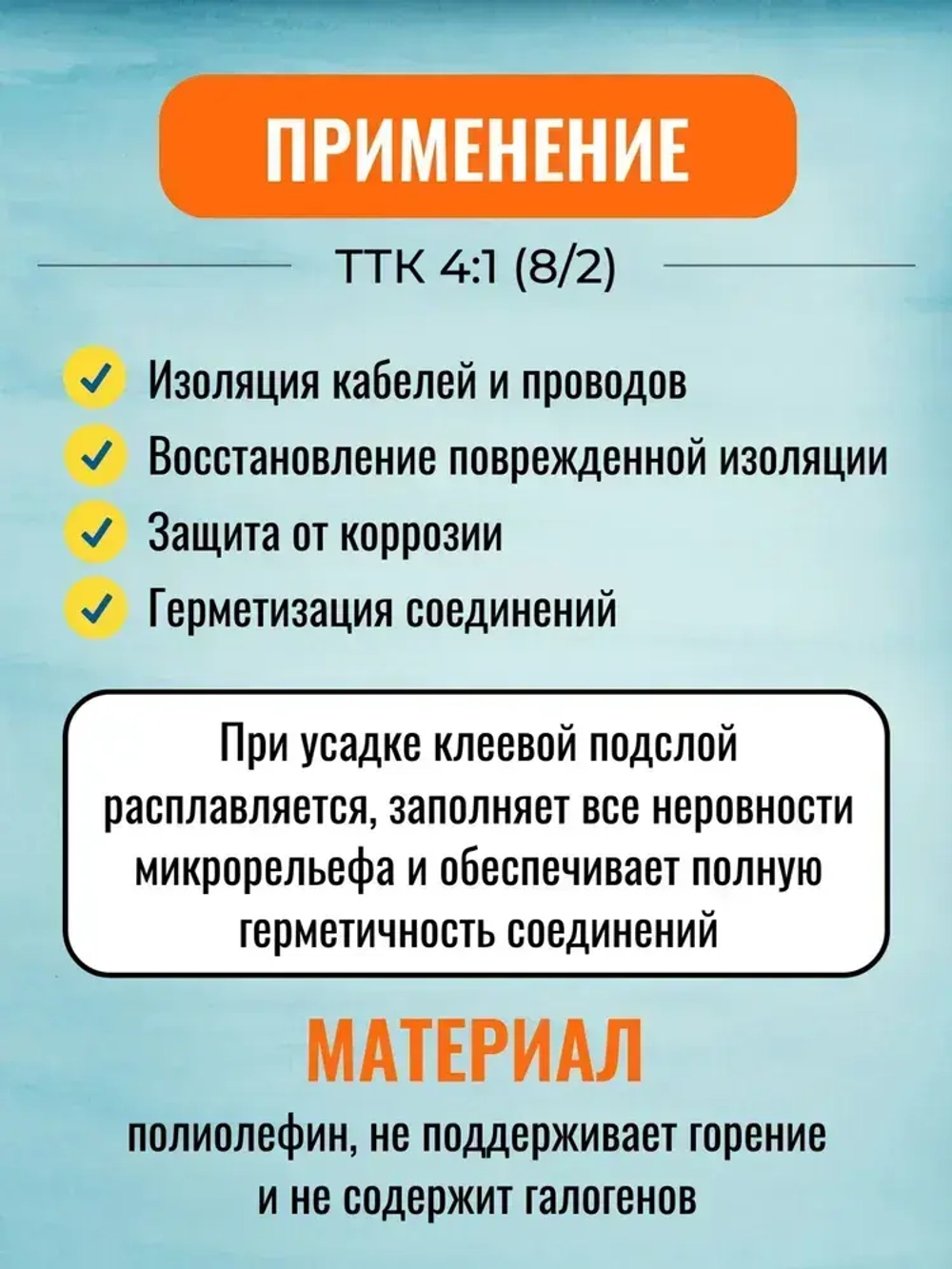 ПРИМЕНЕНИЕ

ТТК 4:1 (8/2)

Изоляция кабелей и проводов
Восстановление поврежденной изоляции
Защита от коррозии
Герметизация соединений

При усадке клеевой подслой расплавляется, заполняет все неровности микрорельефа и обеспечивает полную герметичность соединений

МАТЕРИАЛ

полиолефин, не поддерживает горение и не содержит галогенов